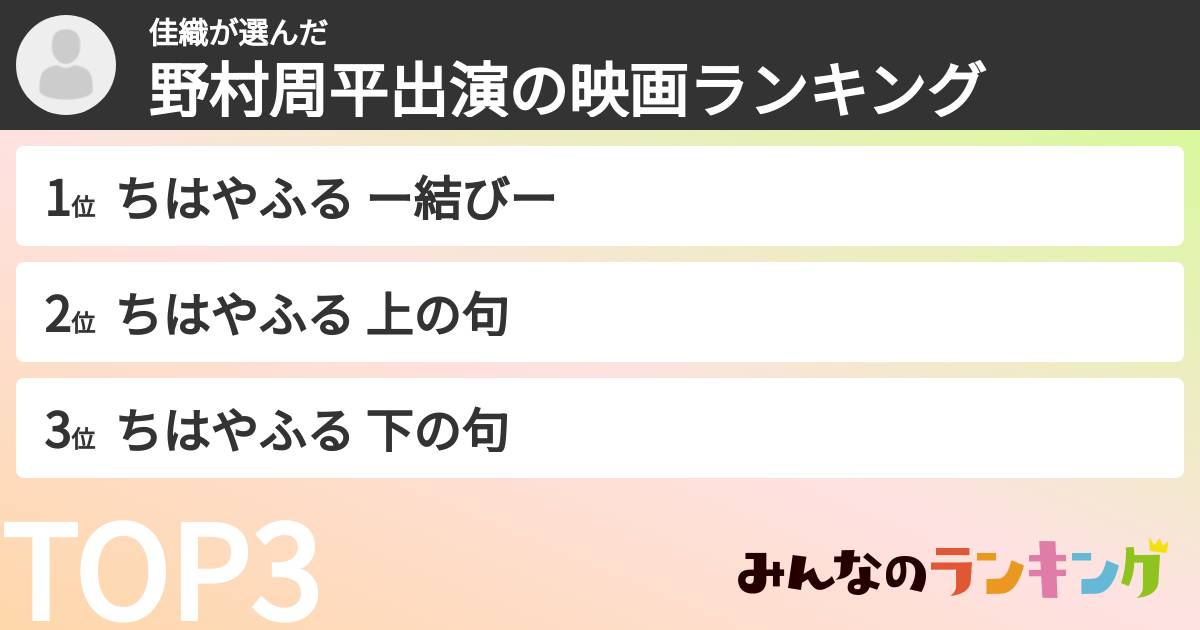 佳織が選んだ
野村周平出演の映画ランキング

1位 ちはやふる ー結びー

2位 ちはやふる 上の句

3位 ちはやふる 下の句

TOP3

みんなのランキング